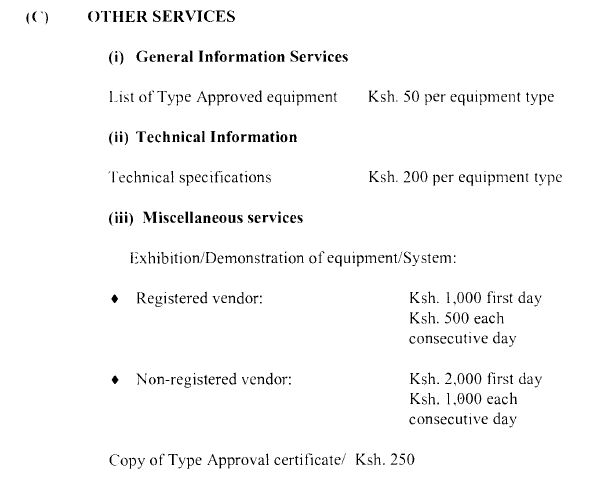 (C) OTHER SERVICES

(i) General Information Services

List of Type Approved equipment Ksh. 50 per equipment type

(ii) Technical Information

Technical specifications Ksh. 200 per equipment type

(iii) Miscellaneous services

Exhibition/Demonstration of equipment/System:

♦ Registered vendor: Ksh. 1,000 first day Ksh. 500 each consecutive day

♦ Non-registered vendor: Ksh. 2,000 first day Ksh. 1,000 each consecutive day

Copy of Type Approval certificate/ Ksh. 250